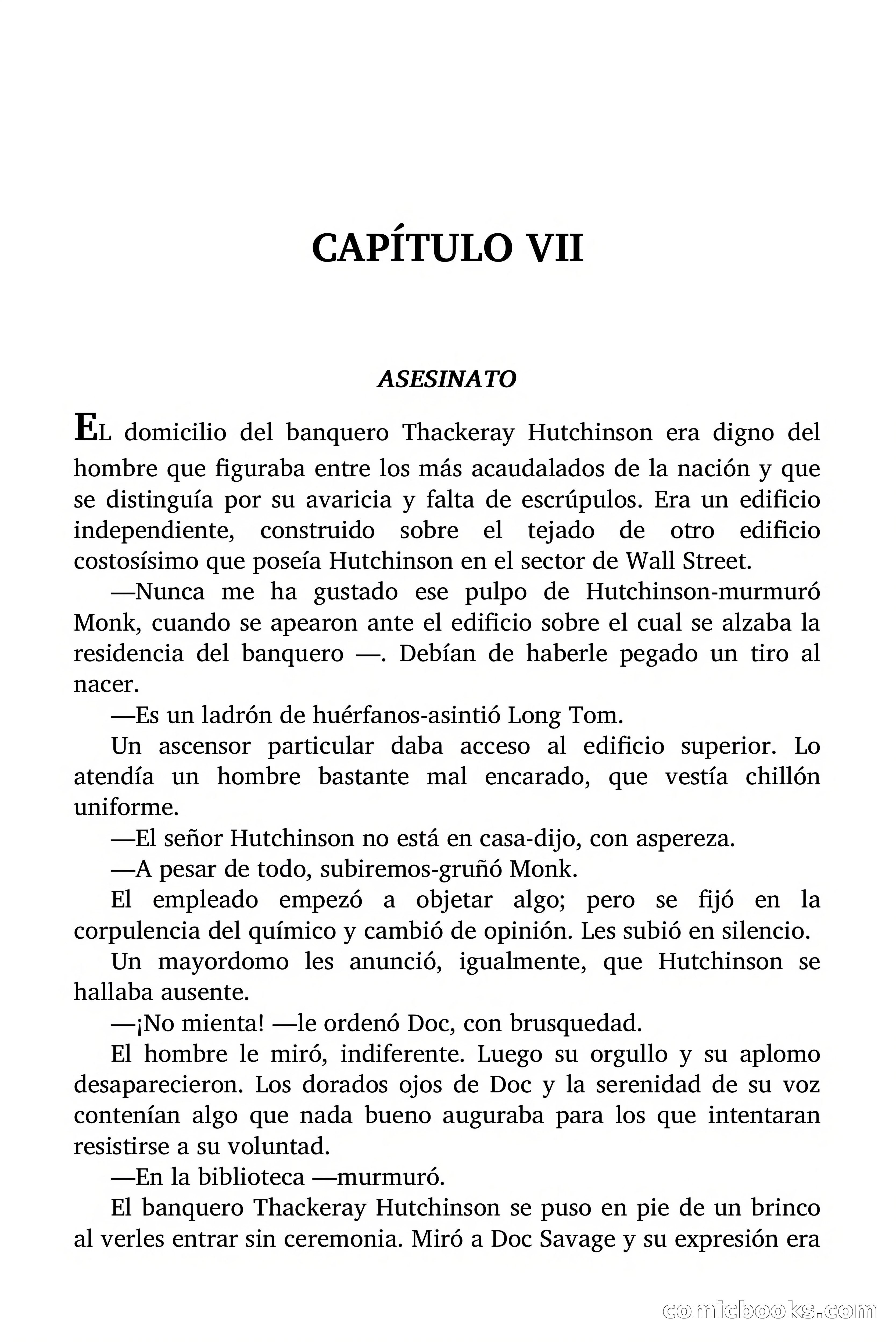 CAPÍTULO VII

ASESINATO

EL domicilio del banquero Thackeray Hutchinson era digno del hombre que figuraba entre los más acaudalados de la nación y que se distinguía por su avaricia y falta de escrúpulos. Era un edificio independiente, construido sobre el tejado de otro edificio costosísimo que poseía Hutchinson en el sector de Wall Street.

—Nunca me ha gustado ese pulpo de Hutchinson-murmuró Monk, cuando se apearon ante el edificio sobre el cual se alzaba la residencia del banquero —. Debían de haberle pegado un tiro al nacer.

—Es un ladrón de huérfanos-asintió Long Tom.

Un ascensor particular daba acceso al edificio superior. Lo atendía un hombre bastante mal encarado, que vestía chillón uniforme.

—El señor Hutchinson no está en casa-dijo, con aspereza.

—A pesar de todo, subiremos-gruñó Monk.

El empleado empezó a objetar algo; pero se fijó en la corpulencia del químico y cambió de opinión. Les subió en silencio.

Un mayordomo les anunció, igualmente, que Hutchinson se hallaba ausente.

—¡No mienta! —le ordenó Doc, con brusquedad.

El hombre le miró, indiferente. Luego su orgullo y su aplomo desaparecieron. Los dorados ojos de Doc y la serenidad de su voz contenían algo que nada bueno auguraba para los que intentaran resistirse a su voluntad.

—En la biblioteca —murmuró.

El banquero Thackeray Hutchinson se puso en pie de un brinco al verles entrar sin ceremonia. Miró a Doc Savage y su expresión era

comicbooks.com